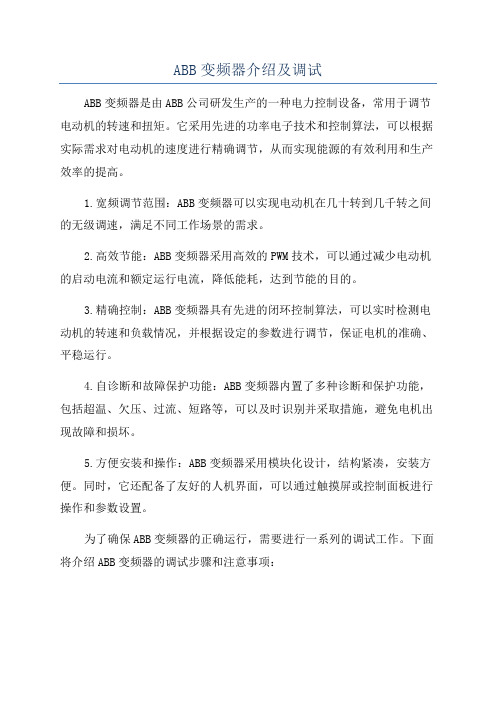 ABB 变频器介绍及调试

ABB 变频器是由 ABB 公司研发生产的一种电力控制设备，常用于调节电动机的转速和扭矩。它采用先进的功率电子技术和控制算法，可以根据实际需求对电动机的速度进行精确调节，从而实现能源的有效利用和生产效率的提高。

1.宽频调节范围：ABB 变频器可以实现电动机在几十转到几千转之间的无级调速，满足不同工作场景的需求。

2.高效节能：ABB 变频器采用高效的 PWM 技术，可以通过减少电动机的启动电流和额定运行电流，降低能耗，达到节能的目的。

3.精确控制：ABB 变频器具有先进的闭环控制算法，可以实时检测电动机的转速和负载情况，并根据设定的参数进行调节，保证电机的准确、平稳运行。

4.自诊断和故障保护功能：ABB 变频器内置了多种诊断和保护功能，包括超温、欠压、过流、短路等，可以及时识别并采取措施，避免电机出现故障和损坏。

5.方便安装和操作：ABB 变频器采用模块化设计，结构紧凑，安装方便。同时，它还配备了友好的人机界面，可以通过触摸屏或控制面板进行操作和参数设置。

为了确保 ABB 变频器的正确运行，需要进行一系列的调试工作。下面将介绍 ABB 变频器的调试步骤和注意事项：